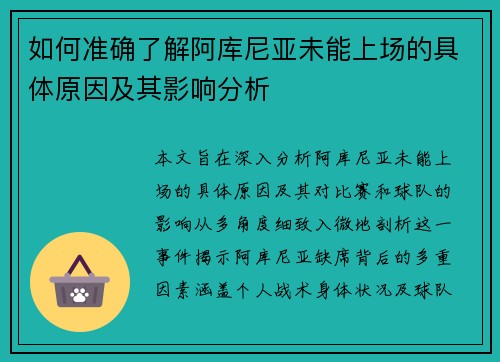 如何准确了解阿库尼亚未能上场的具体原因及其影响分析

本文旨在深入分析阿库尼亚未能上场的具体原因及其对比赛和球队的影响从多角度细致入微地剖析这一事件揭示阿库尼亚缺席背后的多重因素涵盖个人战术身体状况及球队